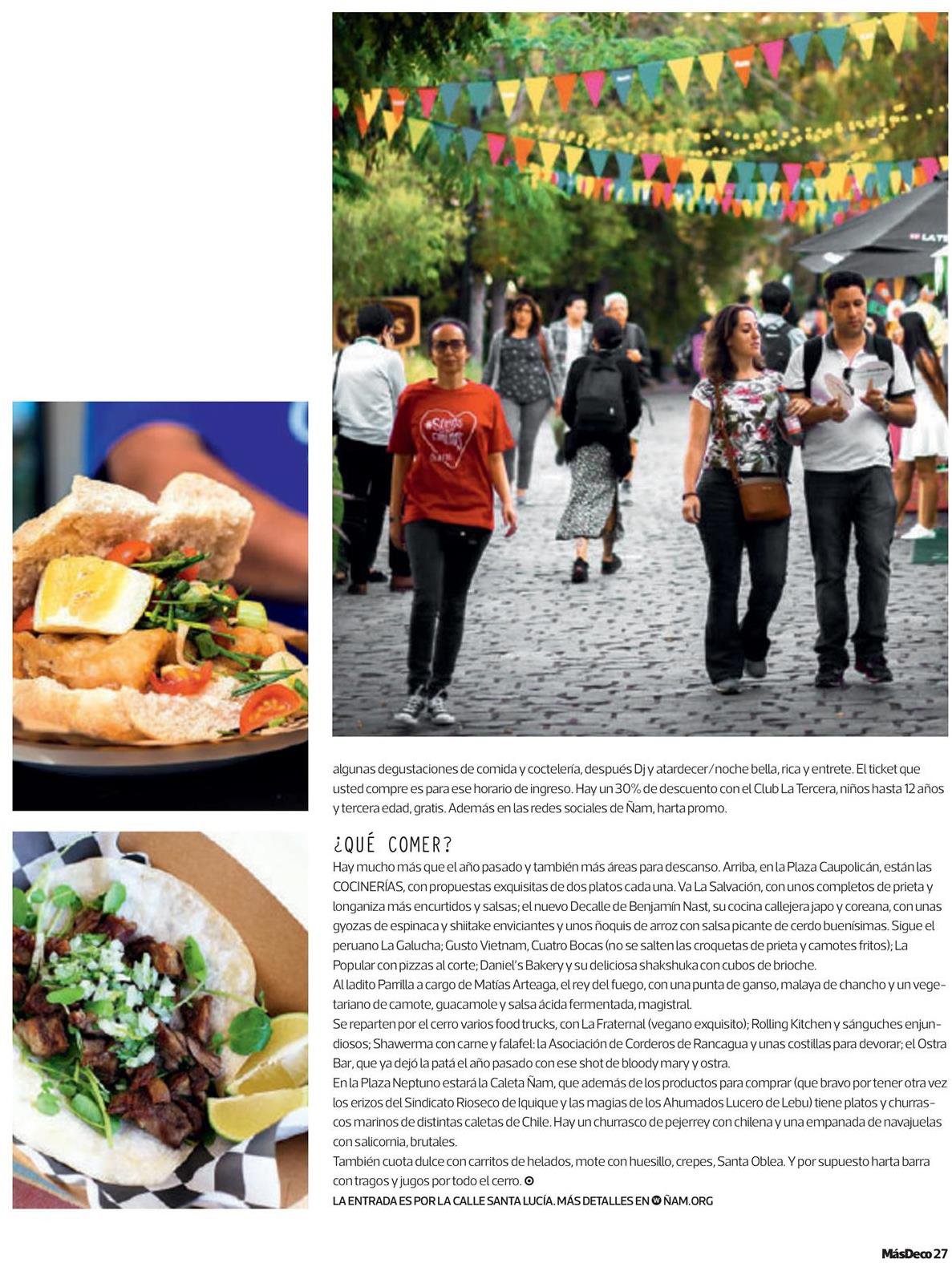 algunas degustaciones de comida y coctelería, después Dj y atardecer/noche bella, rica y entrete. El ticket que usted compre es para ese horario de ingreso. Hay un 30% de descuento con el Club La Tercera, niños hasta 12 años y tercera edad, gratis. Además en las redes sociales de Ñam, harta promo.

¿QUÉ COMER?

Hay mucho más que el año pasado y también más áreas para descanso. Arriba, en la Plaza Caupolicán, están las COCINERÍAS, con propuestas exquisitas de dos platos cada una. Va La Salvación, con unos completos de prieta y longaniza más encurtidos y salsas; el nuevo Decalle de Benjamín Nast, su cocina callejera japo y coreana, con unas gyozas de espinaca y shiitake enviciantes y unos ñoquis de arroz con salsa picante de cerdo buenísimas. Sigue el peruano La Galucha; Gusto Vietnam, Cuatro Bocas (no se salten las croquetas de prieta y camotes fritos); La Popular con pizzas al corte; Daniel's Bakery y su deliciosa shakshuka con cubos de brioche.

Al ladito Parrilla a cargo de Matías Arteaga, el rey del fuego, con una punta de ganso, malaya de chancho y un vegetariano de camote, guacamole y salsa ácida fermentada, magistral.

Se reparten por el cerro varios food trucks, con La Fraternal (vegano exquisito); Rolling Kitchen y sánguches enjundiosos; Shawerma con carne y falafel: la Asociación de Corderos de Rancagua y unas costillas para devorar; el Ostra Bar, que ya dejó la patá el año pasado con ese shot de bloody mary y ostra.

En la Plaza Neptuno estará la Caleta Ñam, que además de los productos para comprar (que bravo por tener otra vez los erizos del Sindicato Rioseco de Iquique y las magias de los Ahumados Lucero de Lebu) tiene platos y churrascos marinos de distintas caletas de Chile. Hay un churrasco de pejerrey con chilena y una empanada de navajuelas con salicornia, brutales.

También cuota dulce con carritos de helados, mote con huesillo, crepes, Santa Oblea. Y por supuesto harta barra con tragos y jugos por todo el cerro.

LA ENTRADA ES POR LA CALLE SANTA LUCÍA. MÁS DETALLES EN ÑAM.ORG

MásDeco 27